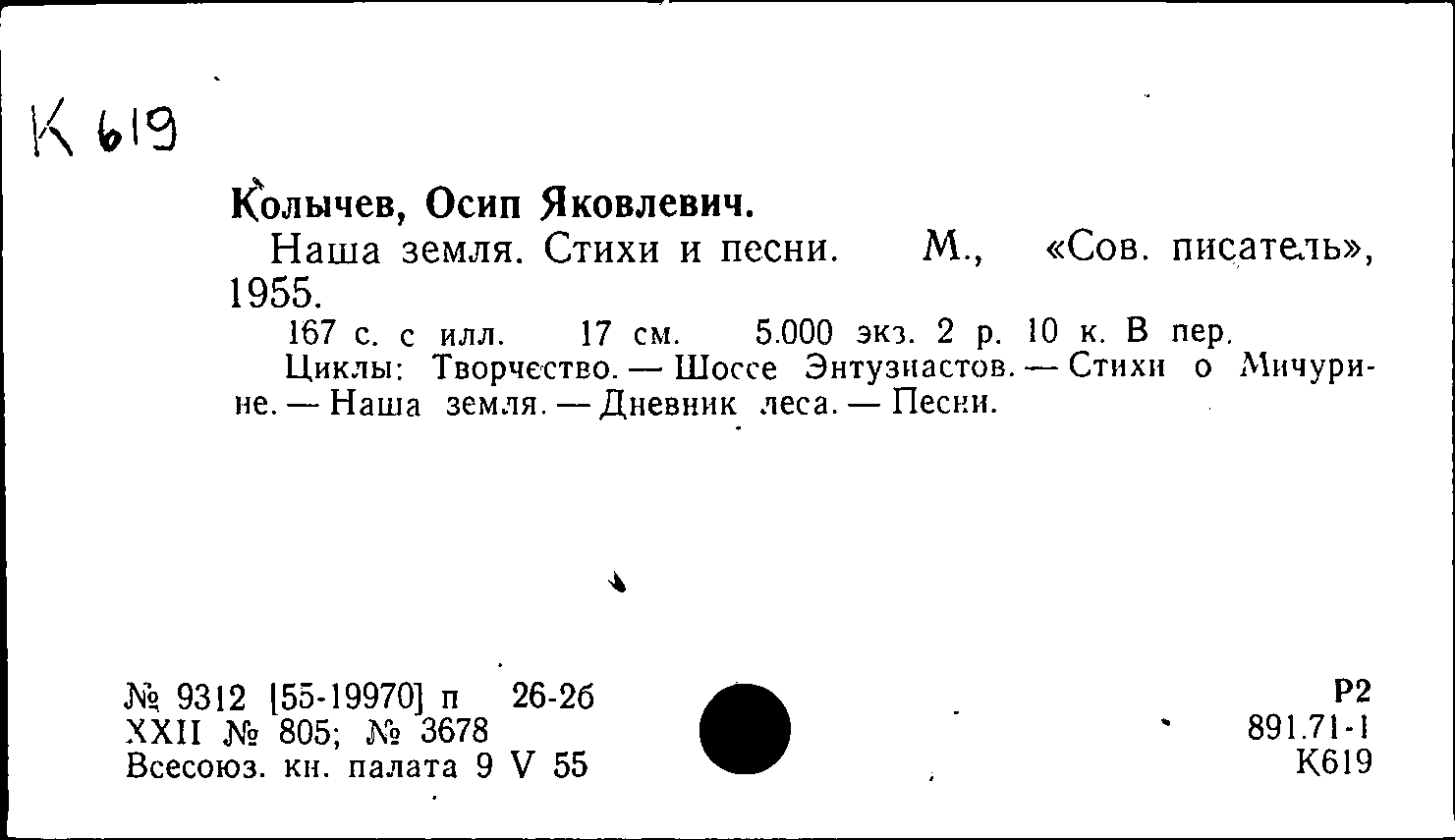 К 619

Колычев, Осип Яковлевич.

Наша земля. Стихи и песни. М., «Сов. писатель», 1955.

167 с. с илл. 17 см. 5.000 экз. 2 р. 10 к. В пер.

Циклы: Творчество. — Шоссе Энтузиастов. — Стихи о Мичурине. — Наша земля. — Дневник леса. — Песни.

№ 9312 [55-19970] п 26-26
XXII № 805; № 3678
Всесоюз. кн. палата 9 V 55

Р2
891.71-1
К619